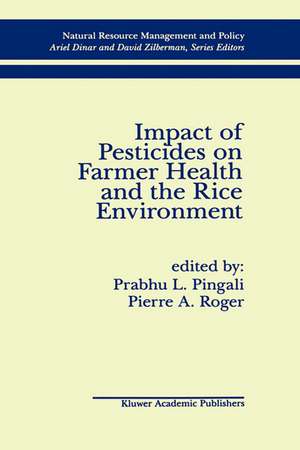 Natural Resource Management and Policy
Ariel Dinar and David Zilberman, Series Editors

Impact of Pesticides on Farmer Health and the Rice Environment

edited by:
Prabhu L. Pingali
Pierre A. Roger

Kluwer Academic Publishers